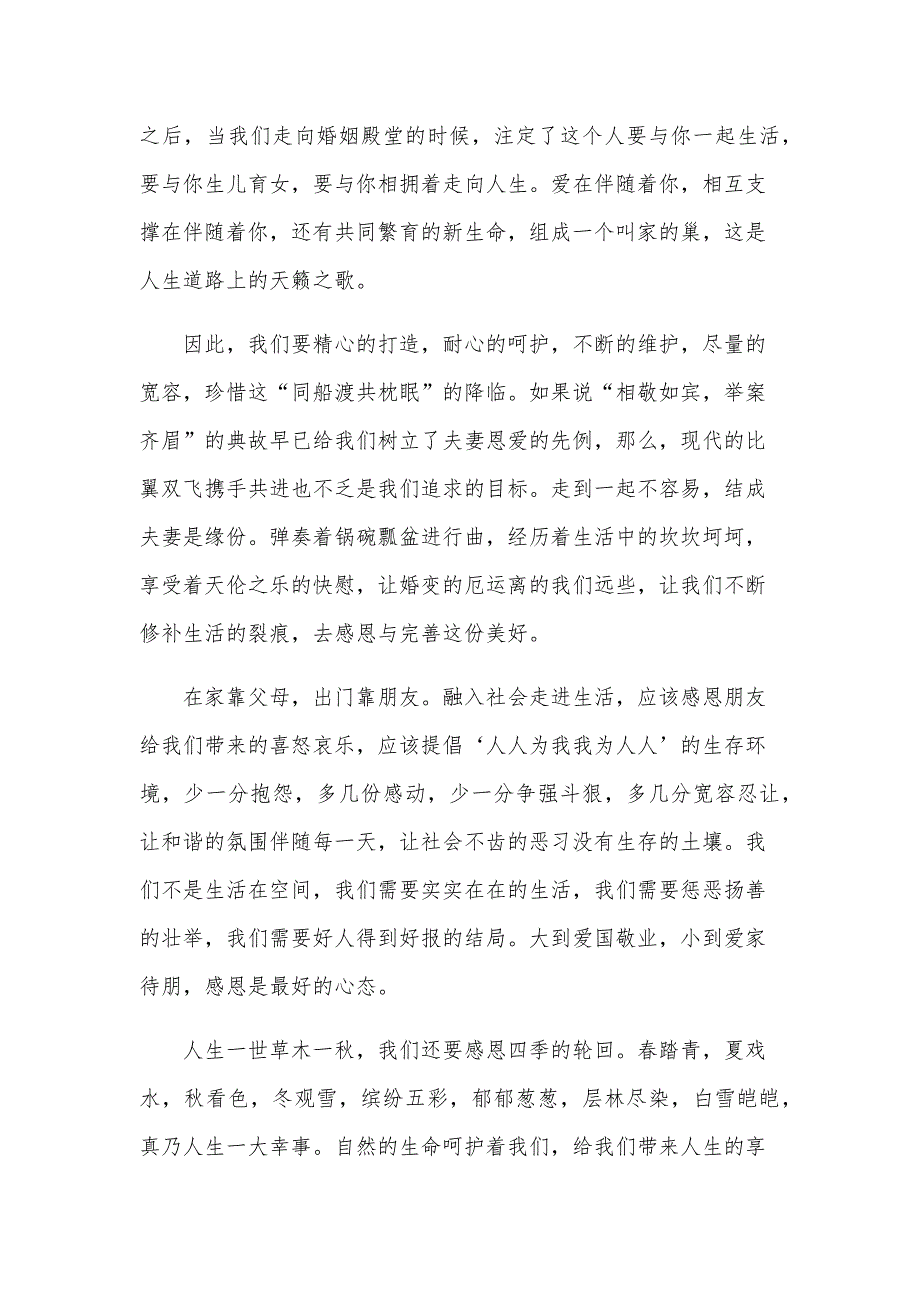 之后，当我们走向婚姻殿堂的时候，注定了这个人要与你一起生活，要与你生儿育女，要与你相拥着走向人生。爱在伴随着你，相互支撑在伴随着你，还有共同繁育的新生命，组成一个叫家的巢，这是人生道路上的天籁之歌。

因此，我们要精心的打造，耐心的呵护，不断的维护，尽量的宽容，珍惜这“同船渡共枕眠”的降临。如果说“相敬如宾，举案齐眉”的典故早已给我们树立了夫妻恩爱的先例，那么，现代的比翼双飞携手共进也不乏是我们追求的目标。走到一起不容易，结成夫妻是缘份。弹奏着锅碗瓢盆进行曲，经历着生活中的坎坎坷坷，享受着天伦之乐的快慰，让婚变的厄运离的我们远些，让我们不断修补生活的裂痕，去感恩与完善这份美好。

在家靠父母，出门靠朋友。融入社会走进生活，应该感恩朋友给我们带来的喜怒哀乐，应该提倡‘人人为我我为人人’的生存环境，少一分抱怨，多几份感动，少一分争强斗狠，多几分宽容忍让，让和谐的氛围伴随每一天，让社会不齿的恶习没有生存的土壤。我们不是生活在空间，我们需要实实在在的生活，我们需要惩恶扬善的壮举，我们需要好人得到好报的结局。大到爱国敬业，小到爱家待朋，感恩是最好的心态。

人生一世草木一秋，我们还要感恩四季的轮回。春踏青，夏戏水，秋看色，冬观雪，缤纷五彩，郁郁葱葱，层林尽染，白雪皑皑，真乃人生一大幸事。自然的生命呵护着我们，给我们带来人生的享